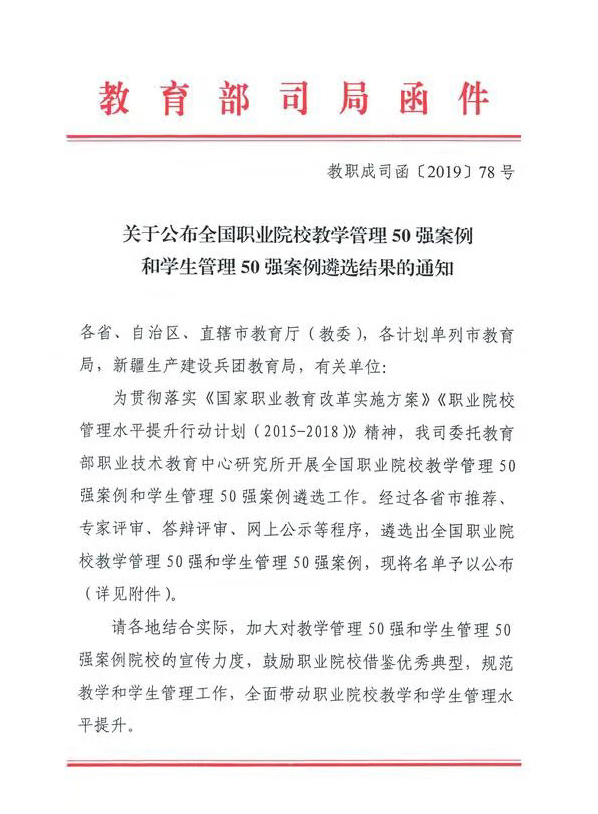 教育部司局函件

教职成司函〔2019〕78号

关于公布全国职业院校教学管理50强案例和学生管理50强案例遴选结果的通知

各省、自治区、直辖市教育厅（教委），各计划单列市教育局，新疆生产建设兵团教育局，有关单位：

为贯彻落实《国家职业教育改革实施方案》《职业院校管理水平提升行动计划（2015-2018）》精神，我司委托教育部职业技术教育中心研究所开展全国职业院校教学管理50强案例和学生管理50强案例遴选工作。经过各省市推荐、专家评审、答辩评审、网上公示等程序，遴选出全国职业院校教学管理50强和学生管理50强案例，现将名单予以公布（详见附件）。

请各地结合实际，加大对教学管理50强和学生管理50强案例院校的宣传力度，鼓励职业院校借鉴优秀典型，规范教学和学生管理工作，全面带动职业院校教学和学生管理水平提升。